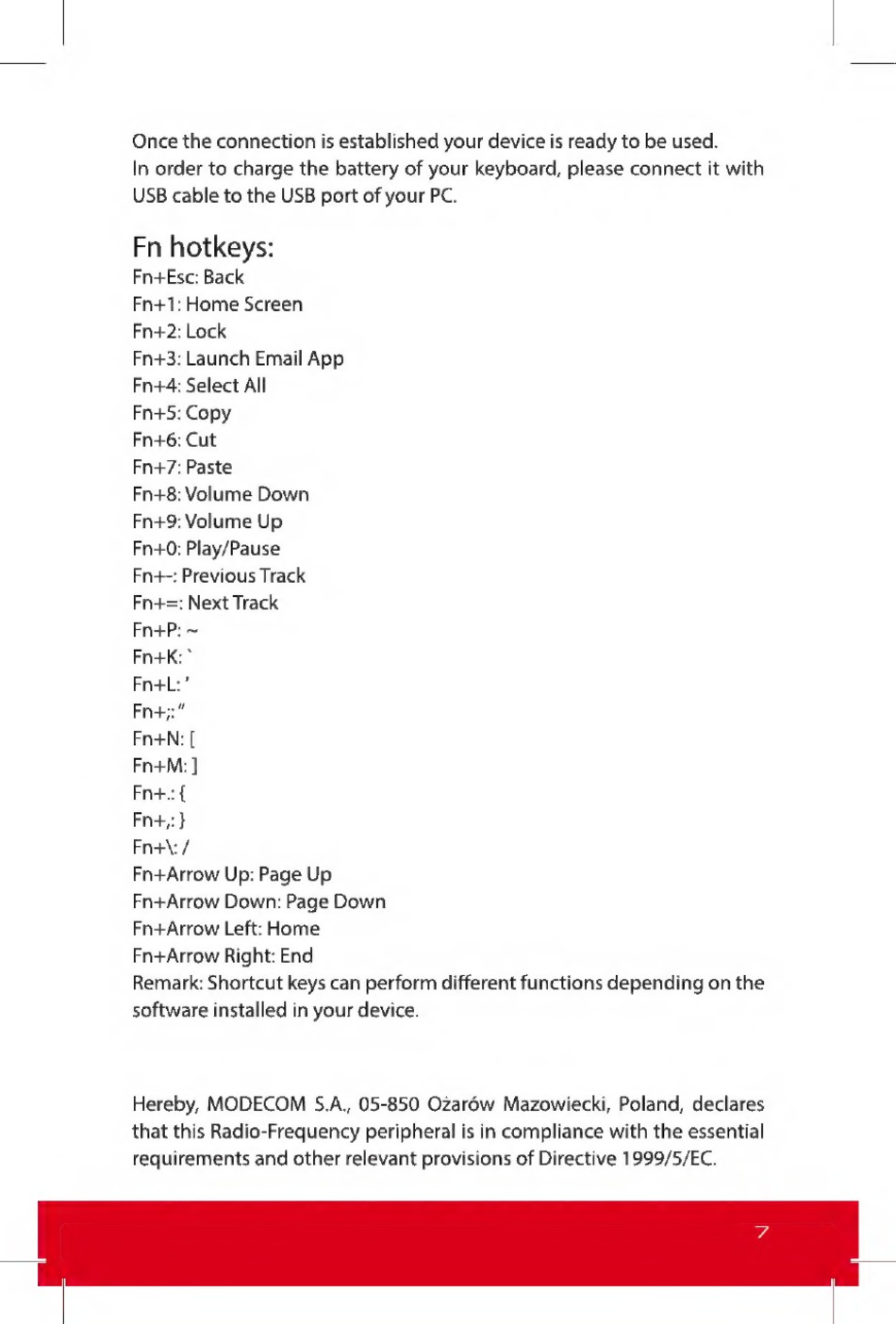 Once the connection is established your device is ready to be used. In order to charge the battery of your keyboard, please connect it with USB cable to the USB port of your PC.

Fn hotkeys:
Fn+Esc: Back
Fn+1: Home Screen
Fn+2: Lock
Fn+3: Launch Email App
Fn+4: Select All
Fn+5: Copy
Fn+6: Cut
Fn+7: Paste
Fn+8: Volume Down
Fn+9: Volume Up
Fn+0: Play/Pause
Fn+-: Previous Track
Fn+=: Next Track
Fn+P: ~
Fn+K: `
Fn+L: '
Fn+;: "
Fn+N: [
Fn+M: ]
Fn+.: {
Fn+,: }
Fn+\: /
Fn+Arrow Up: Page Up
Fn+Arrow Down: Page Down
Fn+Arrow Left: Home
Fn+Arrow Right: End
Remark: Shortcut keys can perform different functions depending on the software installed in your device.

Hereby, MODECOM S.A., 05-850 Ożarów Mazowiecki, Poland, declares that this Radio-Frequency peripheral is in compliance with the essential requirements and other relevant provisions of Directive 1999/5/EC.

7